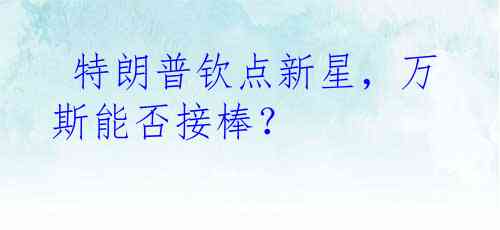 特朗普钦点新星，万斯能否接棒？